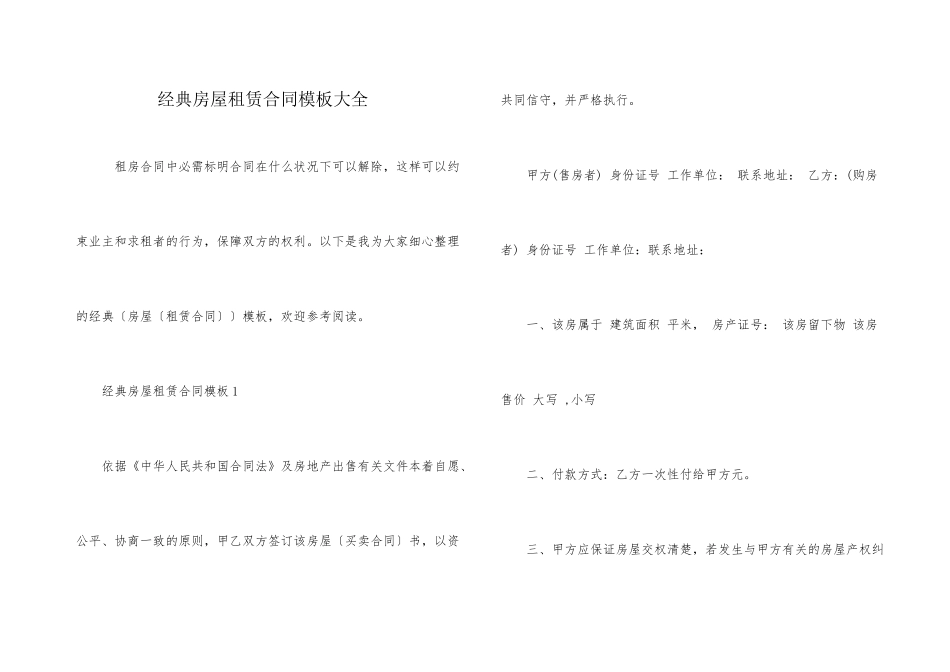 经典房屋租赁合同模板大全

租房合同中必需标明合同在什么状况下可以解除，这样可以约束业主和求租者的行为，保障双方的权利。以下是我为大家细心整理的经典〔房屋〔租赁合同〕〕模板，欢迎参考阅读。

经典房屋租赁合同模板 1

依据《中华人民共和国合同法》及房地产出售有关文件本着自愿、公平、协商一致的原则，甲乙双方签订该房屋〔买卖合同〕书，以资共同信守，并严格执行。

甲方(售房者) 身份证号 工作单位： 联系地址： 乙方：(购房者) 身份证号 工作单位：联系地址：

一、该房属于 建筑面积 平米， 房产证号： 该房留下物 该房售价 大写 ,小写

二、付款方式：乙方一次性付给甲方元。

三、甲方应保证房屋交权清楚，若发生与甲方有关的房屋产权纠